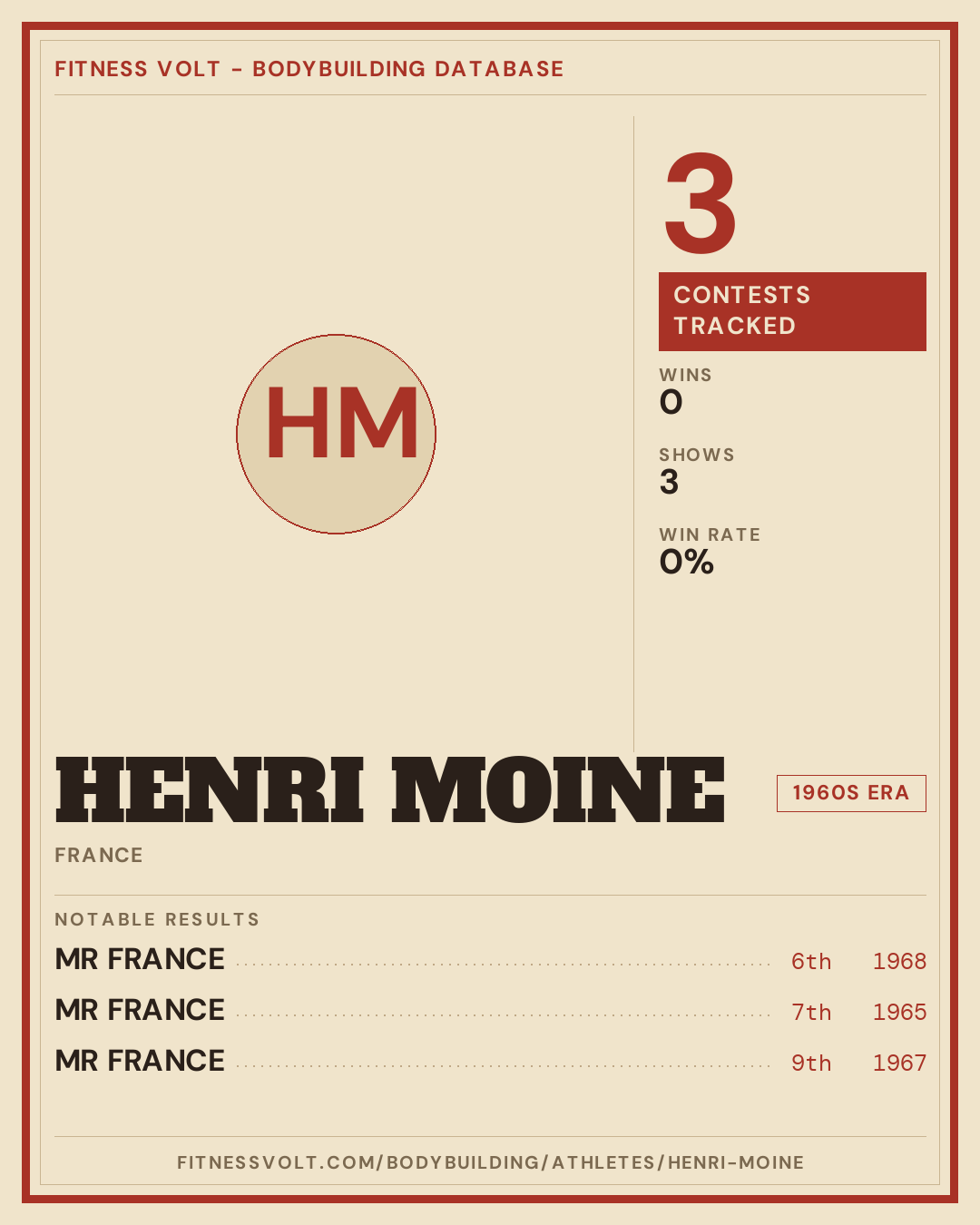 FITNESS VOLT - BODYBUILDING DATABASE

HM

3

CONTESTS TRACKED

WINS
0

SHOWS
3

WIN RATE
0%

HENRI MOINE

1960S ERA

FRANCE

NOTABLE RESULTS

MR FRANCE 6th 1968
MR FRANCE 7th 1965
MR FRANCE 9th 1967

FITNESSVOLT.COM/BODYBUILDING/ATHLETES/HENRI-MOINE